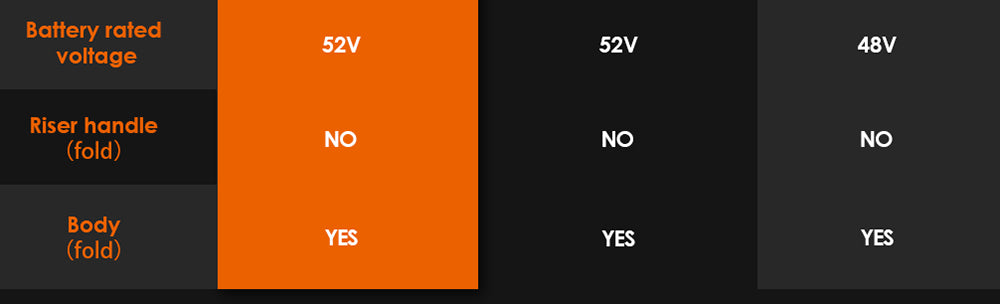 | Battery rated voltage | 52V | 52V | 48V |
|---|---|---|---|
| Riser handle (fold) | NO | NO | NO |
| Body (fold) | YES | YES | YES |